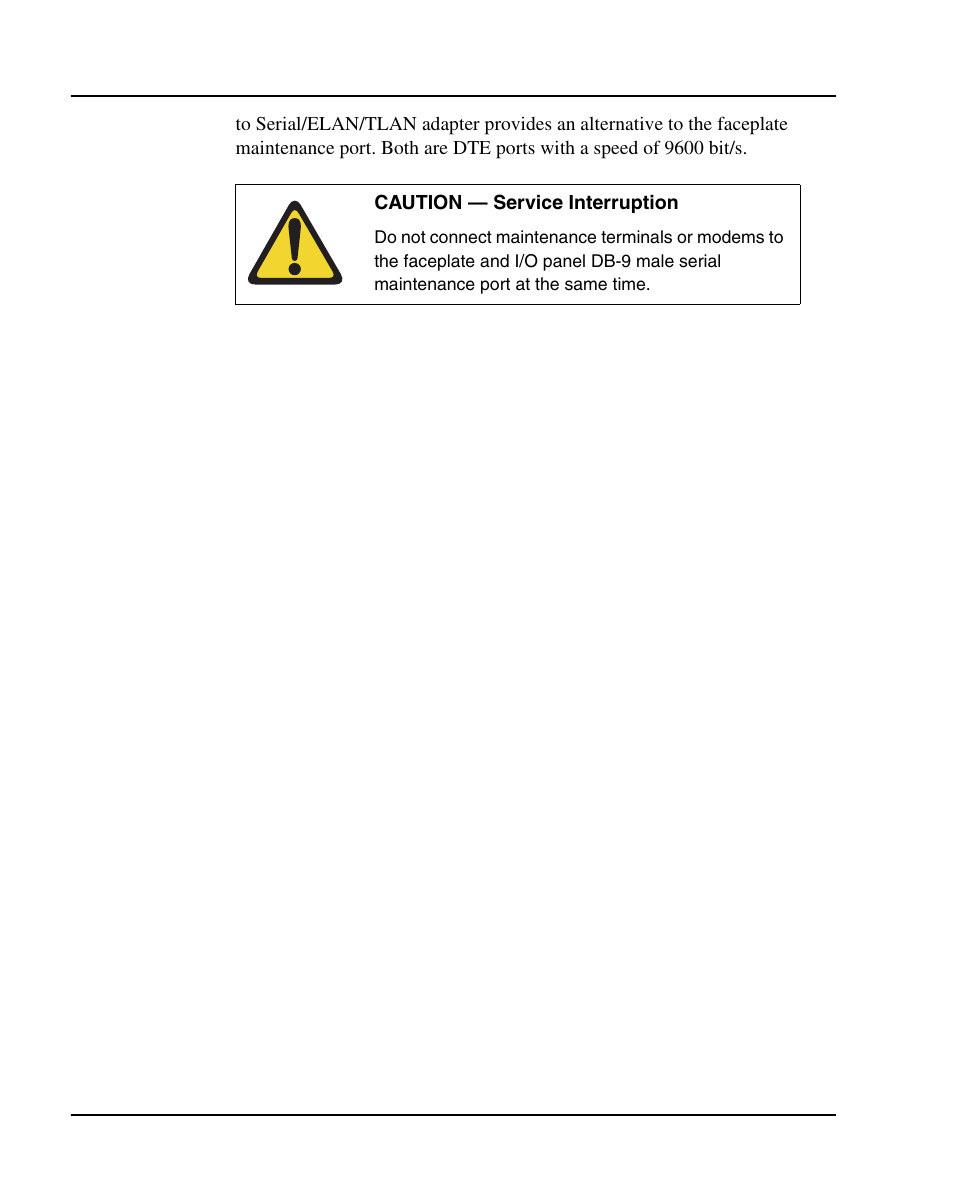 to Serial/ELAN/TLAN adapter provides an alternative to the faceplate maintenance port. Both are DTE ports with a speed of 9600 bit/s.

CAUTION — Service Interruption

Do not connect maintenance terminals or modems to the faceplate and I/O panel DB-9 male serial maintenance port at the same time.